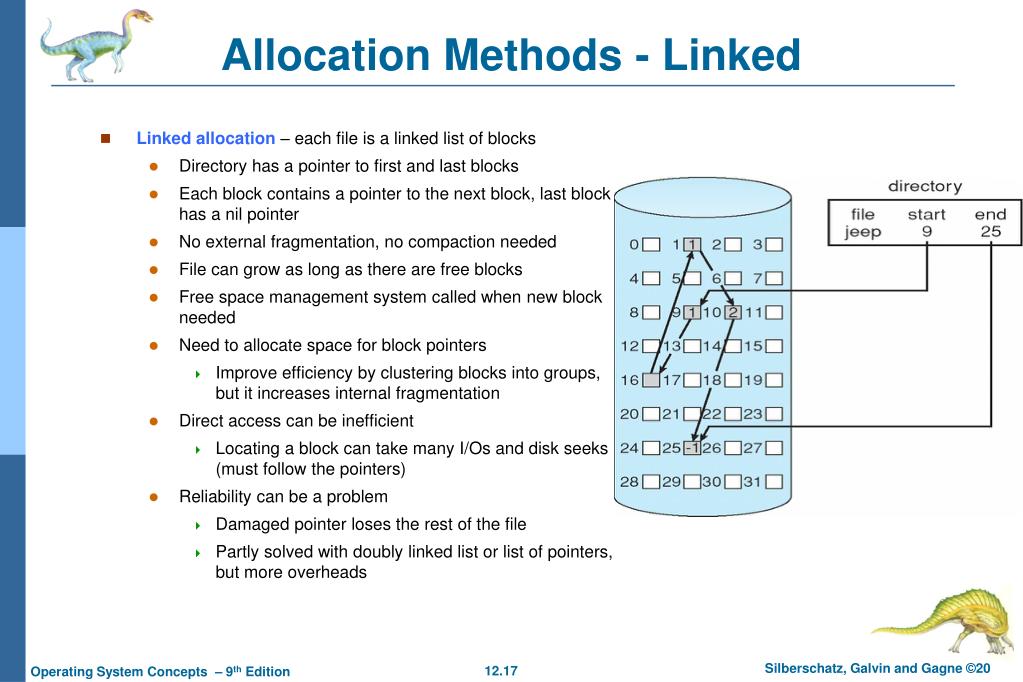 Allocation Methods - Linked

Linked allocation – each file is a linked list of blocks

Directory has a pointer to first and last blocks

Each block contains a pointer to the next block, last block has a nil pointer

No external fragmentation, no compaction needed

File can grow as long as there are free blocks

Free space management system called when new block needed

Need to allocate space for block pointers

Improve efficiency by clustering blocks into groups, but it increases internal fragmentation

Direct access can be inefficient

Locating a block can take many I/Os and disk seeks (must follow the pointers)

Reliability can be a problem

Damaged pointer loses the rest of the file

Partly solved with doubly linked list or list of pointers, but more overheads

directory

| file | start | end |
|---|---|---|
| jeep | 9 | 25 |

0 1 1 2 3
4 5 6 7
8 9 1 10 2 11
12 13 14 15
16 17 18 19
20 21 22 23
24 25 -1 26 27
28 29 30 31

Operating System Concepts – 9th Edition

12.17

Silberschatz, Galvin and Gagne ©20